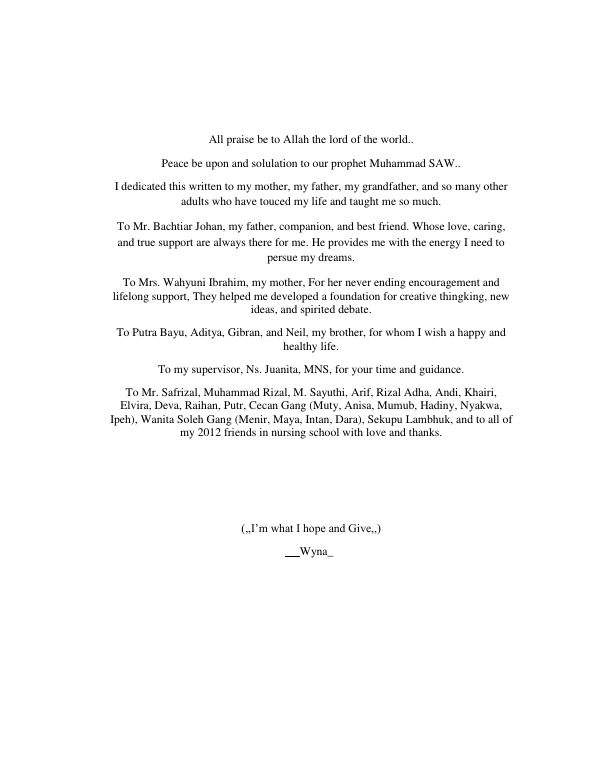 All praise be to Allah the lord of the world..

Peace be upon and solulation to our prophet Muhammad SAW..

I dedicated this written to my mother, my father, my grandfather, and so many other adults who have touced my life and taught me so much.

To Mr. Bachtiar Johan, my father, companion, and best friend. Whose love, caring, and true support are always there for me. He provides me with the energy I need to persue my dreams.

To Mrs. Wahyuni Ibrahim, my mother, For her never ending encouragement and lifelong support, They helped me developed a foundation for creative thingking, new ideas, and spirited debate.

To Putra Bayu, Aditya, Gibran, and Neil, my brother, for whom I wish a happy and healthy life.

To my supervisor, Ns. Juanita, MNS, for your time and guidance.

To Mr. Safrizal, Muhammad Rizal, M. Sayuthi, Arif, Rizal Adha, Andi, Khairi, Elvira, Deva, Raihan, Putr, Cecan Gang (Muty, Anisa, Mumub, Hadiny, Nyakwa, Ipeh), Wanita Soleh Gang (Menir, Maya, Intan, Dara), Sekupu Lambhuk, and to all of my 2012 friends in nursing school with love and thanks.

(,,I'm what I hope and Give,,)

__Wyna_